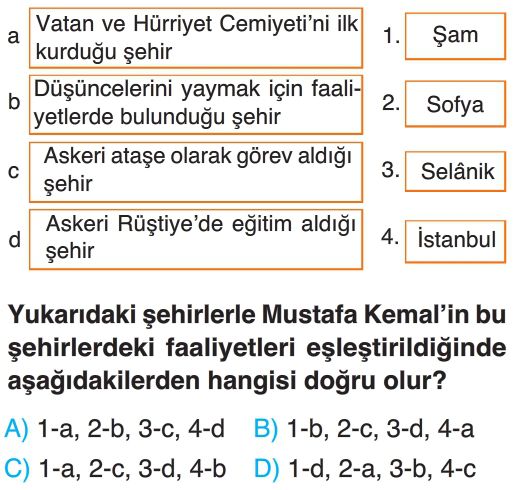 a Vatan ve Hürriyet Cemiyeti'ni ilk kurduğu şehir

b Düşüncelerini yaymak için faaliyetlerde bulunduğu şehir

c Askeri ataşe olarak görev aldığı şehir

d Askeri Rüştiye'de eğitim aldığı şehir

1. Şam

2. Sofya

3. Selânik

4. İstanbul

Yukarıdaki şehirlerle Mustafa Kemal'in bu şehirlerdeki faaliyetleri eşleştirildiğinde aşağıdakilerden hangisi doğru olur?

A) 1-a, 2-b, 3-c, 4-d B) 1-b, 2-c, 3-d, 4-a

C) 1-a, 2-c, 3-d, 4-b D) 1-d, 2-a, 3-b, 4-c